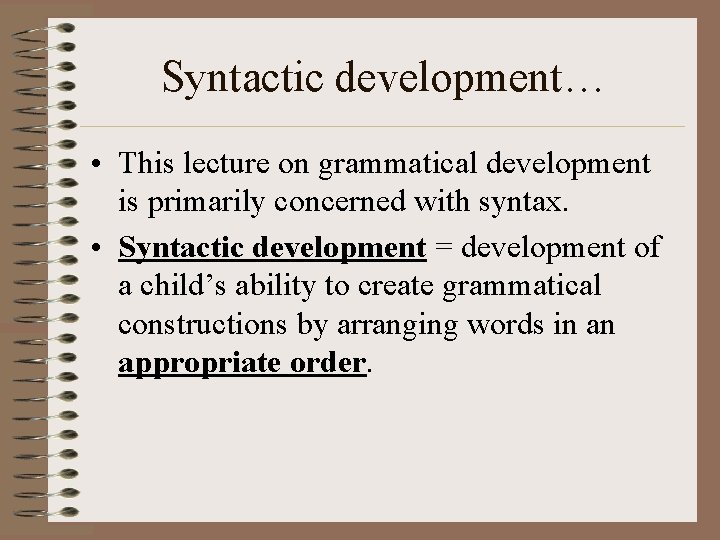 Syntactic development…

• This lecture on grammatical development is primarily concerned with syntax.

• Syntactic development = development of a child's ability to create grammatical constructions by arranging words in an appropriate order.